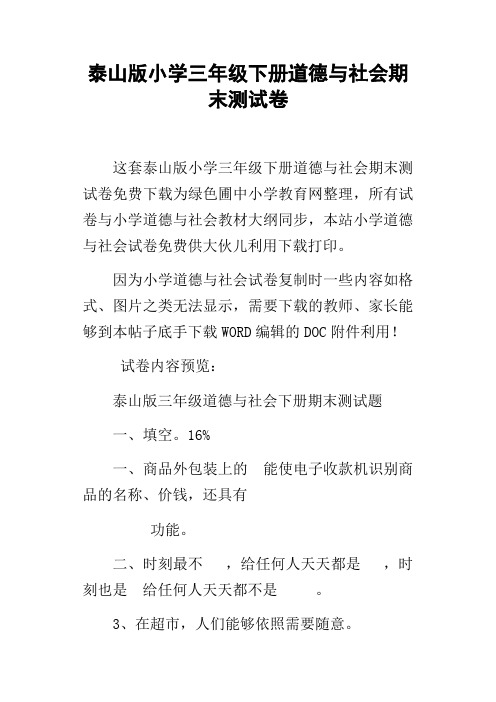 泰山版小学三年级下册道德与社会期末测试卷

这套泰山版小学三年级下册道德与社会期末测试卷免费下载为绿色圃中小学教育网整理，所有试卷与小学道德与社会教材大纲同步，本站小学道德与社会试卷免费供大伙儿利用下载打印。

因为小学道德与社会试卷复制时一些内容如格式、图片之类无法显示，需要下载的教师、家长能够到本帖子底手下载WORD编辑的DOC附件利用！

试卷内容预览：

泰山版三年级道德与社会下册期末测试题

一、填空。16%

一、商品外包装上的 能使电子收款机识别商品的名称、价钱，还具有

功能。

二、时刻最不 ，给任何人天天都是 ，时刻也是 给任何人天天都不是 。

3、在超市，人们能够依照需要随意。